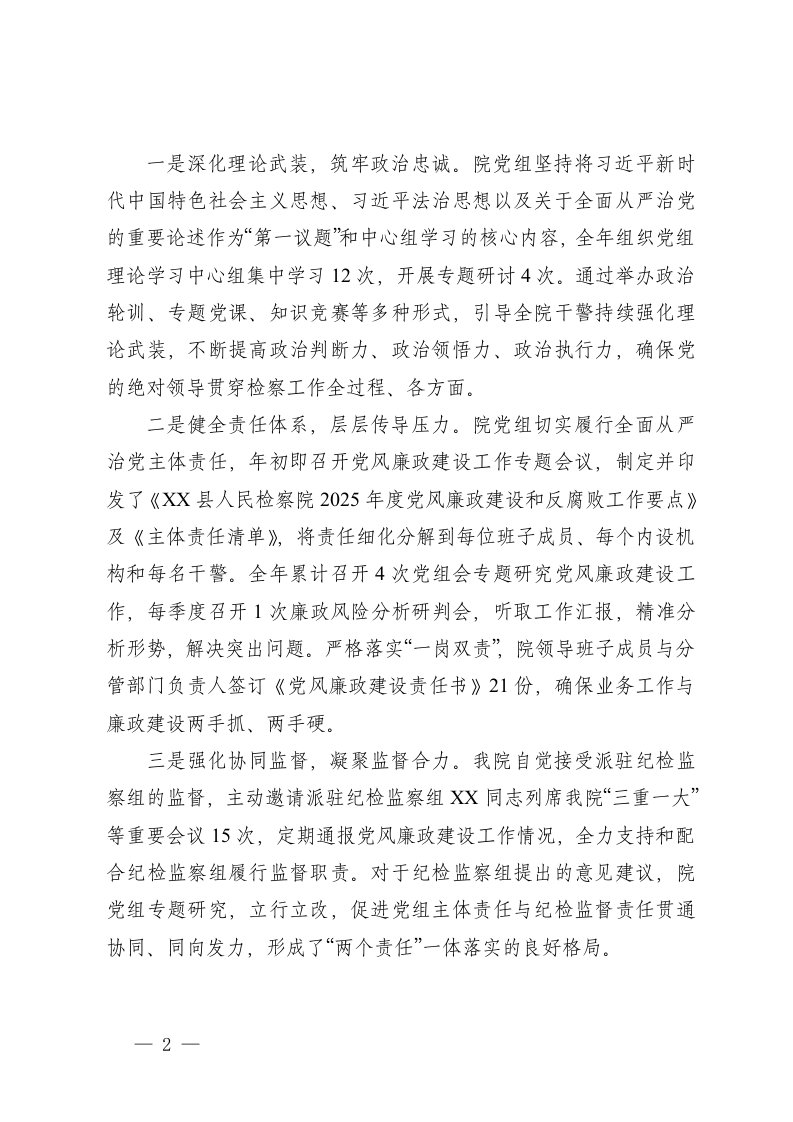 一是深化理论武装，筑牢政治忠诚。院党组坚持将习近平新时代中国特色社会主义思想、习近平法治思想以及关于全面从严治党的重要论述作为“第一议题”和中心组学习的核心内容，全年组织党组理论学习中心组集中学习 12 次，开展专题研讨 4 次。通过举办政治轮训、专题党课、知识竞赛等多种形式，引导全院干警持续强化理论武装，不断提高政治判断力、政治领悟力、政治执行力，确保党的绝对领导贯穿检察工作全过程、各方面。

二是健全责任体系，层层传导压力。院党组切实履行全面从严治党主体责任，年初即召开党风廉政建设工作专题会议，制定并印发了《XX 县人民检察院 2025 年度党风廉政建设和反腐败工作要点》及《主体责任清单》，将责任细化分解到每位班子成员、每个内设机构和每名干警。全年累计召开 4 次党组会专题研究党风廉政建设工作，每季度召开 1 次廉政风险分析研判会，听取工作汇报，精准分析形势，解决突出问题。严格落实“一岗双责”，院领导班子成员与分管部门负责人签订《党风廉政建设责任书》21 份，确保业务工作与廉政建设两手抓、两手硬。

三是强化协同监督，凝聚监督合力。我院自觉接受派驻纪检监察组的监督，主动邀请派驻纪检监察组 XX 同志列席我院“三重一大”等重要会议 15 次，定期通报党风廉政建设工作情况，全力支持和配合纪检监察组履行监督职责。对于纪检监察组提出的意见建议，院党组专题研究，立行立改，促进党组主体责任与纪检监督责任贯通协同、同向发力，形成了“两个责任”一体落实的良好格局。

— 2 —